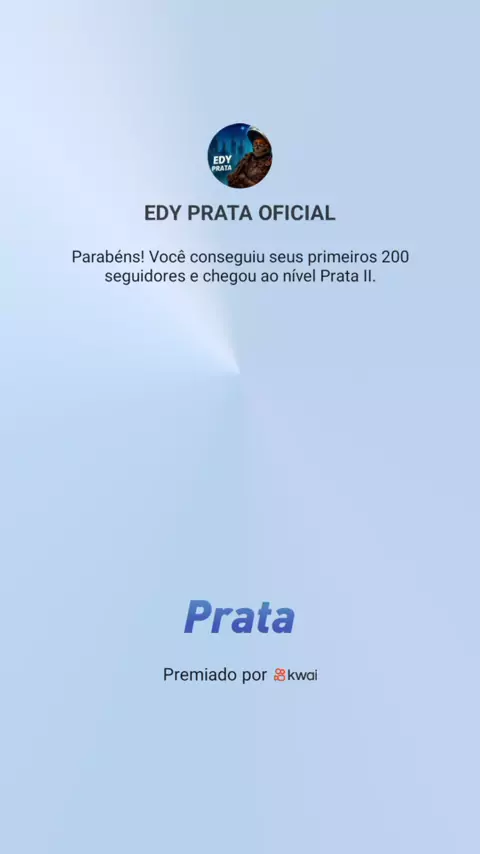 EDY
PRATA

EDY PRATA OFICIAL

Parabéns! Você conseguiu seus primeiros 200 seguidores e chegou ao nível Prata II.

Prata

Premiado por kwai